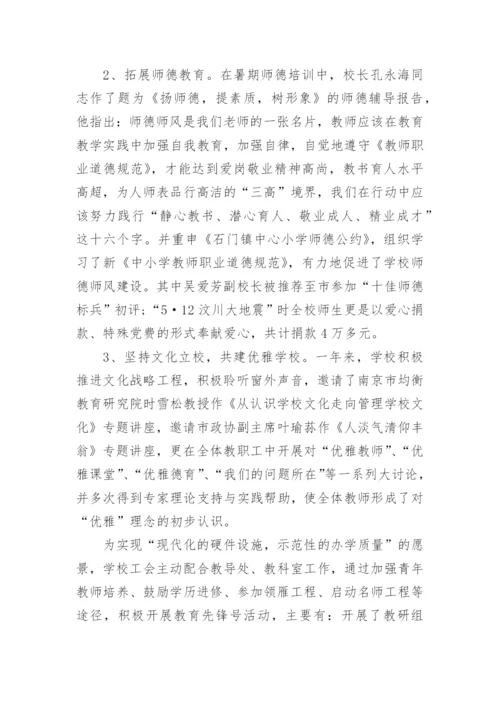 2、拓展师德教育。在暑期师德培训中，校长孔永海同志作了题为《扬师德，提素质，树形象》的师德辅导报告，他指出：师德师风是我们老师的一张名片，教师应该在教育教学实践中加强自我教育，加强自律，自觉地遵守《教师职业道德规范》，才能达到爱岗敬业精神高尚，教书育人水平高超，为人师表品行高洁的“三高”境界，我们在行动中应该努力践行“静心教书、潜心育人、敬业成人、精业成才”这十六个字。并重申《石门镇中心小学师德公约》，组织学习了新《中小学教师职业道德规范》，有力地促进了学校师德师风建设。其中吴爱芳副校长被推荐至市参加“十佳师德标兵”初评；“5·12汶川大地震”时全校师生更是以爱心捐款、特殊党费的形式奉献爱心，共计捐款4万多元。

3、坚持文化立校，共建优雅学校。一年来，学校积极推进文化战略工程，积极聆听窗外声音，邀请了南京市均衡教育研究院时雪松教授作《从认识学校文化走向管理学校文化》专题讲座，邀请市政协副主席叶瑜荪作《人淡气清仰丰翁》专题讲座，更在全体教职工中开展对“优雅教师”、“优雅课堂”、“优雅德育”、“我们的问题所在”等一系列大讨论，并多次得到专家理论支持与实践帮助，使全体教师形成了对“优雅”理念的初步认识。

为实现“现代化的硬件设施，示范性的办学质量”的愿景，学校工会主动配合教导处、教科室工作，通过加强青年教师培养、鼓励学历进修、参加领雁工程、启动名师工程等途径，积极开展教育先锋号活动，主要有：开展了教研组